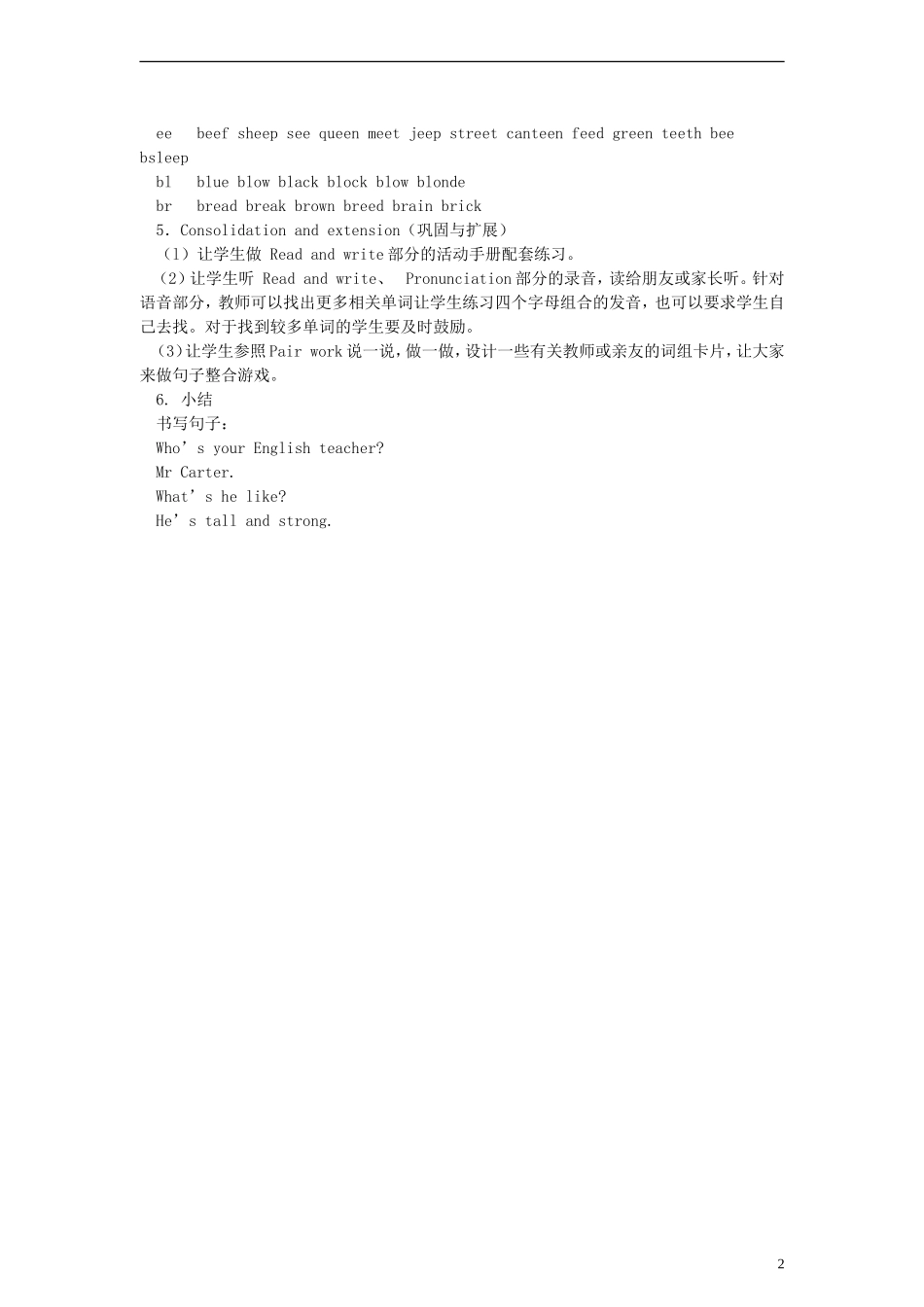 ee beef sheep see queen meet jeep street canteen feed green teeth bee bsleep

bl blue blow black block blow blonde

br bread break brown breed brain brick

5. Consolidation and extension（巩固与扩展）

（1）让学生做 Read and write 部分的活动手册配套练习。

（2）让学生听 Read and write、 Pronunciation 部分的录音，读给朋友或家长听。针对语音部分，教师可以找出更多相关单词让学生练习四个字母组合的发音，也可以要求学生自己去找。对于找到较多单词的学生要及时鼓励。

（3）让学生参照 Pair work 说一说，做一做，设计一些有关教师或亲友的词组卡片，让大家来做句子整合游戏。

6. 小结

书写句子：

Who’s your English teacher?

Mr Carter.

What’s he like?

He’s tall and strong.

2